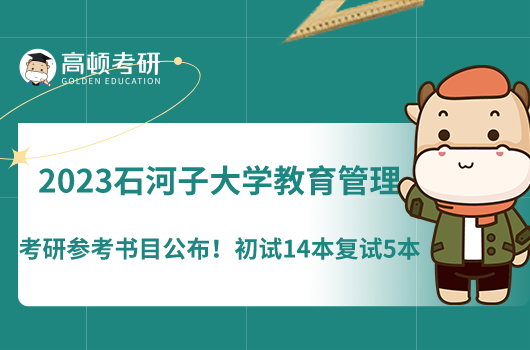 高顿考研
GOLDEN EDUCATION

2023石河子大学教育管理

考研参考书目公布！初试14本复试5本